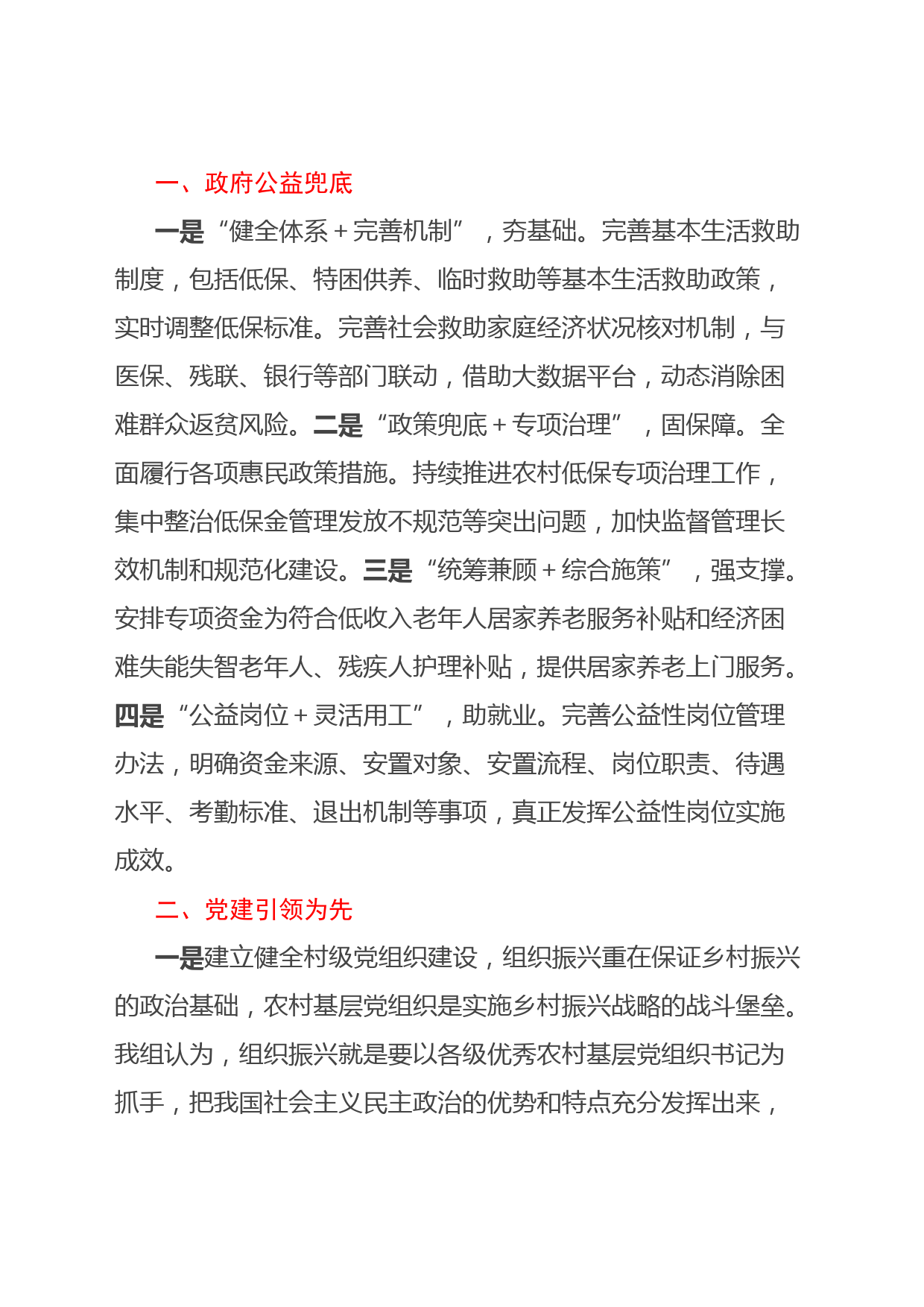 一、政府公益兜底

一是“健全体系＋完善机制”，夯基础。完善基本生活救助制度，包括低保、特困供养、临时救助等基本生活救助政策，实时调整低保标准。完善社会救助家庭经济状况核对机制，与医保、残联、银行等部门联动，借助大数据平台，动态消除困难群众返贫风险。二是“政策兜底＋专项治理”，固保障。全面履行各项惠民政策措施。持续推进农村低保专项治理工作，集中整治低保金管理发放不规范等突出问题，加快监督管理长效机制和规范化建设。三是“统筹兼顾＋综合施策”，强支撑。安排专项资金为符合低收入老年人居家养老服务补贴和经济困难失能失智老年人、残疾人护理补贴，提供居家养老上门服务。四是“公益岗位＋灵活用工”，助就业。完善公益性岗位管理办法，明确资金来源、安置对象、安置流程、岗位职责、待遇水平、考勤标准、退出机制等事项，真正发挥公益性岗位实施成效。

二、党建引领为先

一是建立健全村级党组织建设，组织振兴重在保证乡村振兴的政治基础，农村基层党组织是实施乡村振兴战略的战斗堡垒。我组认为，组织振兴就是要以各级优秀农村基层党组织书记为抓手，把我国社会主义民主政治的优势和特点充分发挥出来，